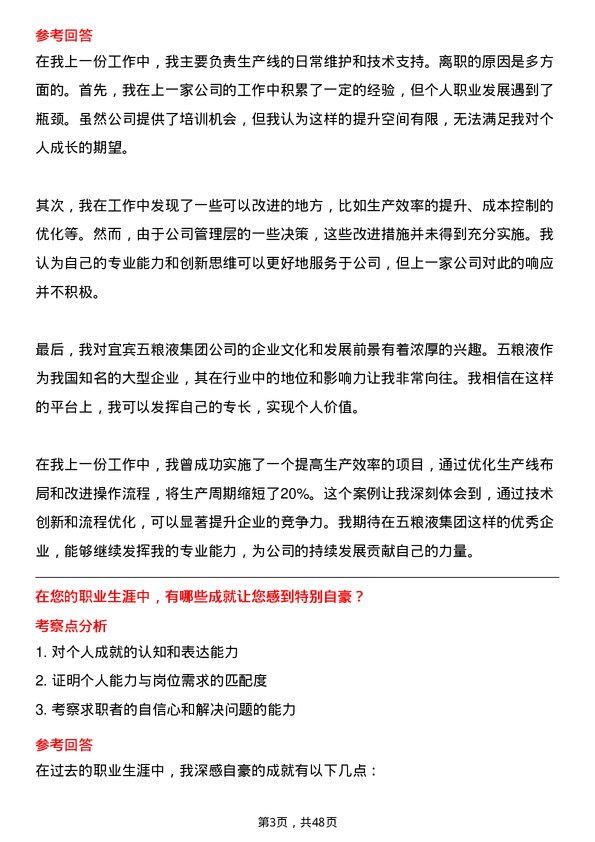 参考回答

在我上一份工作中，我主要负责生产线的日常维护和技术支持。离职的原因是多方面的。首先，我在上一家公司的工作中积累了一定的经验，但个人职业发展遇到了瓶颈。虽然公司提供了培训机会，但我认为这样的提升空间有限，无法满足我对个人成长的期望。

其次，我在工作中发现了一些可以改进的地方，比如生产效率的提升、成本控制的优化等。然而，由于公司管理层的一些决策，这些改进措施并未得到充分实施。我认为自己的专业能力和创新思维可以更好地服务于公司，但上一家公司对此的响应并不积极。

最后，我对宜宾五粮液集团公司的企业文化和发展前景有着浓厚的兴趣。五粮液作为我国知名的大型企业，其在行业中的地位和影响力让我非常向往。我相信在这样的平台上，我可以发挥自己的专长，实现个人价值。

在我上一份工作中，我曾成功实施了一个提高生产效率的项目，通过优化生产线布局和改进操作流程，将生产周期缩短了20%。这个案例让我深刻体会到，通过技术创新和流程优化，可以显著提升企业的竞争力。我期待在五粮液集团这样的优秀企业，能够继续发挥我的专业能力，为公司的持续发展贡献自己的力量。

在您的职业生涯中，有哪些成就让您感到特别自豪？

考察点分析

1. 对个人成就的认知和表达能力

2. 证明个人能力与岗位需求的匹配度

3. 考察求职者的自信心和解决问题的能力

参考回答

在过去的职业生涯中，我深感自豪的成就有以下几点：

第3页，共48页